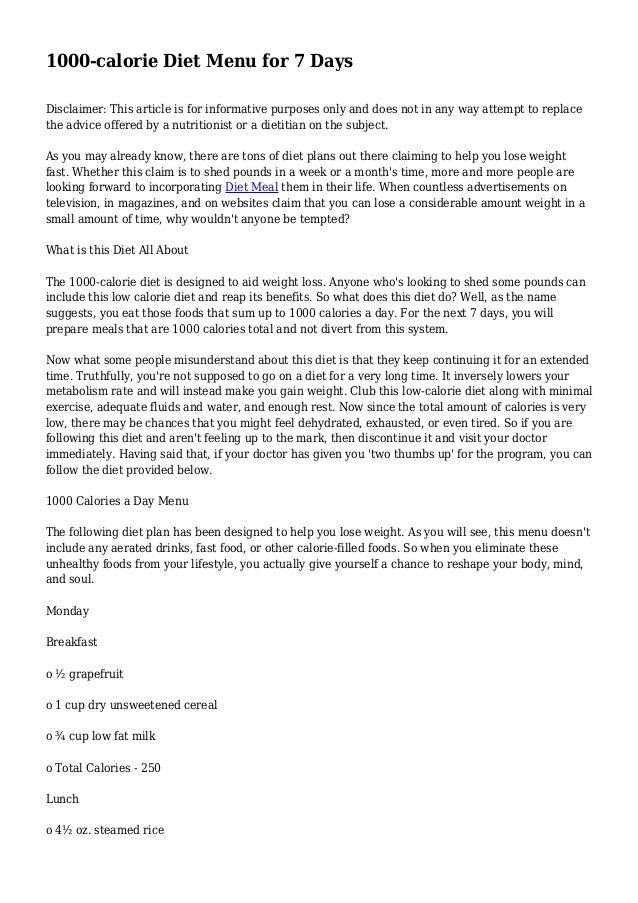 1000-calorie Diet Menu for 7 Days

Disclaimer: This article is for informative purposes only and does not in any way attempt to replace the advice offered by a nutritionist or a dietitian on the subject.

As you may already know, there are tons of diet plans out there claiming to help you lose weight fast. Whether this claim is to shed pounds in a week or a month's time, more and more people are looking forward to incorporating Diet Meal them in their life. When countless advertisements on television, in magazines, and on websites claim that you can lose a considerable amount weight in a small amount of time, why wouldn't anyone be tempted?

What is this Diet All About

The 1000-calorie diet is designed to aid weight loss. Anyone who's looking to shed some pounds can include this low calorie diet and reap its benefits. So what does this diet do? Well, as the name suggests, you eat those foods that sum up to 1000 calories a day. For the next 7 days, you will prepare meals that are 1000 calories total and not divert from this system.

Now what some people misunderstand about this diet is that they keep continuing it for an extended time. Truthfully, you're not supposed to go on a diet for a very long time. It inversely lowers your metabolism rate and will instead make you gain weight. Club this low-calorie diet along with minimal exercise, adequate fluids and water, and enough rest. Now since the total amount of calories is very low, there may be chances that you might feel dehydrated, exhausted, or even tired. So if you are following this diet and aren't feeling up to the mark, then discontinue it and visit your doctor immediately. Having said that, if your doctor has given you 'two thumbs up' for the program, you can follow the diet provided below.

1000 Calories a Day Menu

The following diet plan has been designed to help you lose weight. As you will see, this menu doesn't include any aerated drinks, fast food, or other calorie-filled foods. So when you eliminate these unhealthy foods from your lifestyle, you actually give yourself a chance to reshape your body, mind, and soul.

Monday

Breakfast

o ½ grapefruit

o 1 cup dry unsweetened cereal

o ¾ cup low fat milk

o Total Calories - 250

Lunch

o 4½ oz. steamed rice